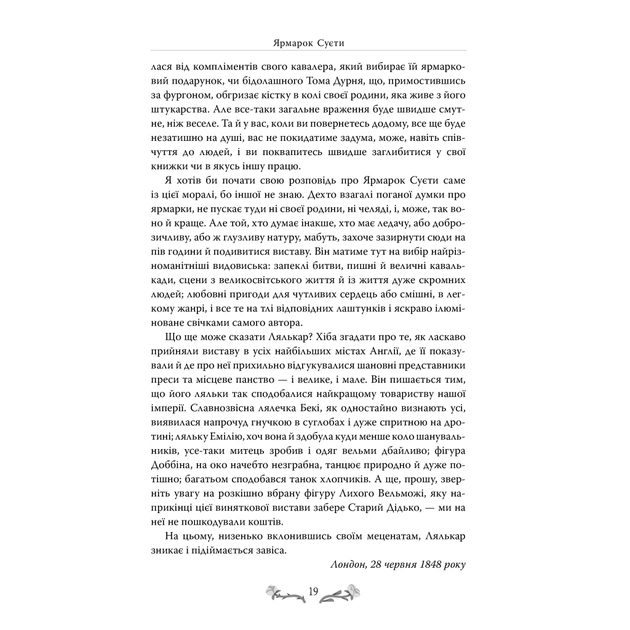 Ярмарок Суєти

лася від компліментів свого кавалера, який вибирає їй ярмарковий подарунок, чи бідолашного Тома Дурня, що, примостившись за фургоном, обгризає кістку в колі своєї родини, яка живе з його штукарства. Але все-таки загальне враження буде швидше смутне, ніж веселе. Та й у вас, коли ви повернетесь додому, все ще буде незатишно на душі, вас не покидатиме задума, може, навіть співчуття до людей, і ви поквапитесь швидше заглибитися у свої книжки чи в якусь іншу працю.

Я хотів би почати свою розповідь про Ярмарок Суєти саме із цієї моралі, бо іншої не знаю. Дехто взагалі поганої думки про ярмарки, не пускає туди ні своєї родини, ні челяді, і, може, так воно й краще. Але той, хто думає інакше, хто має ледачу, або доброзичливу, або ж глузливу натуру, мабуть, захоче зазирнути сюди на пів години й подивитися виставу. Він матиме тут на вибір найрізноманітніші видовиська: запеклі битви, пишні й величні кавалькади, сцени з великосвітського життя й із життя дуже скромних людей; любовні пригоди для чутливих сердець або смішні, в легкому жанрі, і все те на тлі відповідних лаштунків і яскраво ілюміноване свічками самого автора.

Що ще може сказати Лялькар? Хіба згадати про те, як ласкаво прийняли виставу в усіх найбільших містах Англії, де її показували й де про неї прихильно відгукувалися шановні представники преси та місцеве панство — і велике, і мале. Він пишається тим, що його ляльки так сподобалися найкращому товариству нашої імперії. Славнозвісна лялечка Бекі, як одностайно визнають усі, виявилася напрочуд гнучкою в суглобах і дуже спритною на дротині; ляльку Емілію, хоч вона й здобула куди менше коло шанувальників, усе-таки митець зробив і одяг вельми дбайливо; фігура Доббіна, на око начебто незграбна, танцює природно й дуже потішно; багатьом сподобався танок хлопчиків. А ще, прошу, зверніть увагу на розкішно вбрану фігуру Лихого Вельможі, яку наприкінці цієї виняткової вистави забере Старий Дідько, — ми на неї не пошкодували коштів.

На цьому, низенько вклонившись своїм меценатам, Лялькар зникає і підіймається завіса.

Лондон, 28 червня 1848 року

19